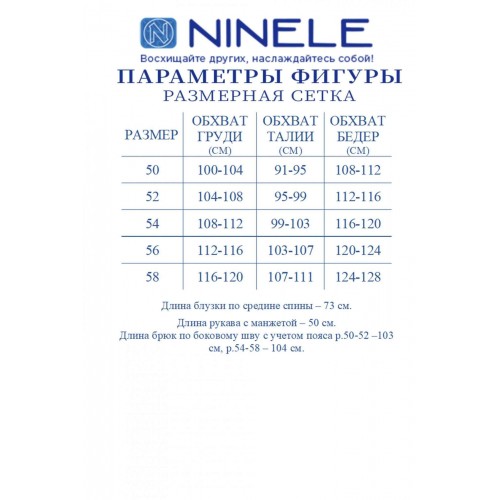 NINELE

Восхищайте других, наслаждайтесь собой!

ПАРАМЕТРЫ ФИГУРЫ

РАЗМЕРНАЯ СЕТКА

| РАЗМЕР | ОБХВАТ ГРУДИ (СМ) | ОБХВАТ ТАЛИИ (СМ) | ОБХВАТ БЕДЕР (СМ) |
|---|---|---|---|
| 50 | 100-104 | 91-95 | 108-112 |
| 52 | 104-108 | 95-99 | 112-116 |
| 54 | 108-112 | 99-103 | 116-120 |
| 56 | 112-116 | 103-107 | 120-124 |
| 58 | 116-120 | 107-111 | 124-128 |

Длина блузки по средине спины – 73 см.

Длина рукава с манжетой – 50 см.
Длина брюк по боковому шву с учетом пояса р.50-52 –103 см, р.54-58 – 104 см.